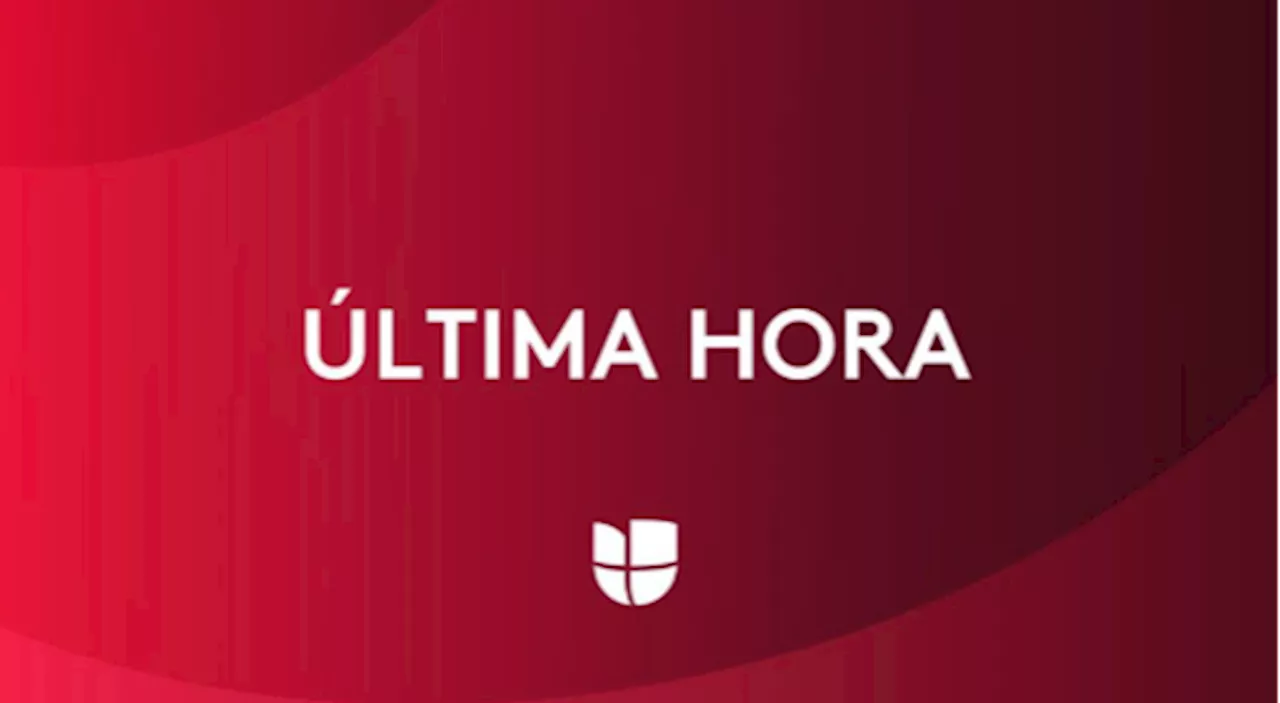 ÚLTIMA HORA